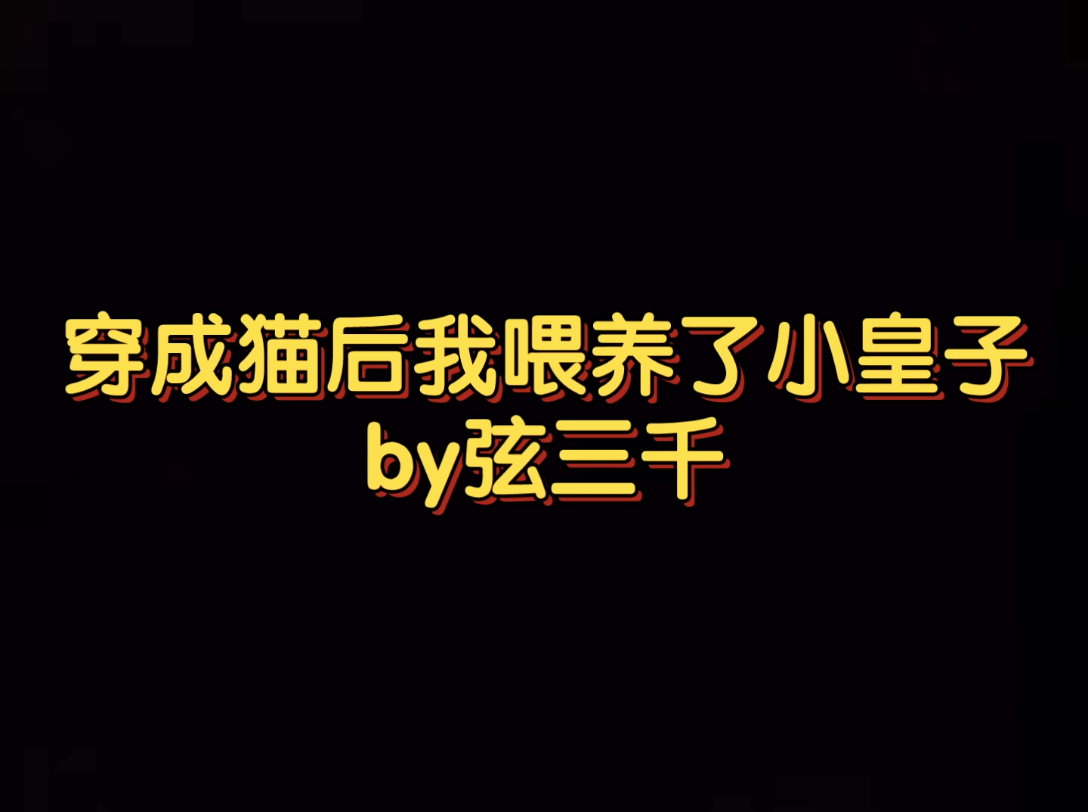 穿成猫后我喂养了小皇子
by弦三千